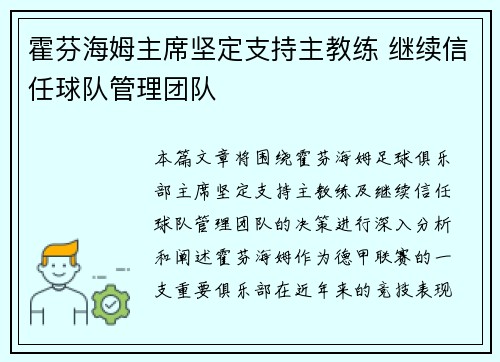 霍芬海姆主席坚定支持主教练 继续信任球队管理团队

本篇文章将围绕霍芬海姆足球俱乐部主席坚定支持主教练及继续信任球队管理团队的决策进行深入分析和阐述霍芬海姆作为德甲联赛的一支重要俱乐部在近年来的竞技表现